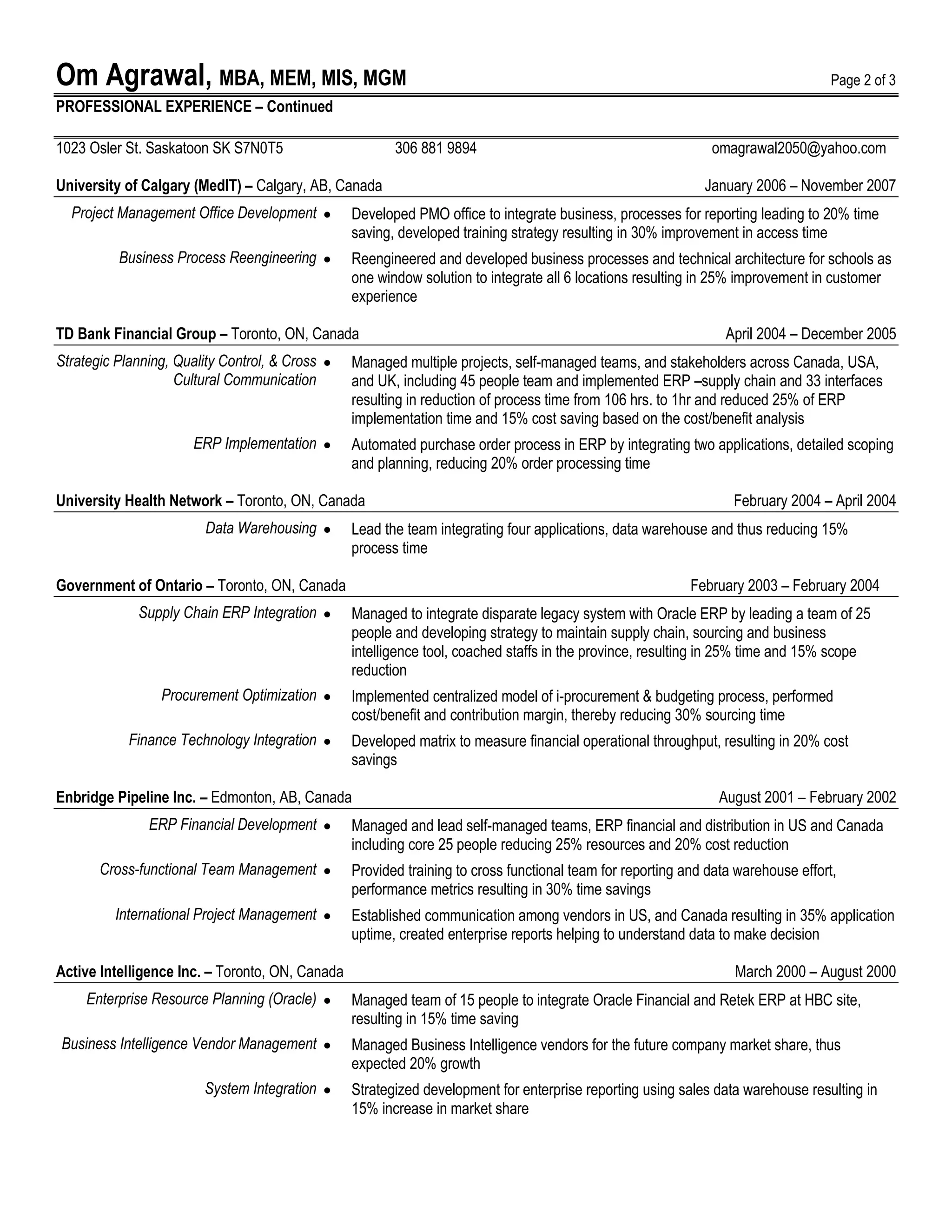 Om Agrawal, MBA, MEM, MIS, MGM Page 2 of 3

PROFESSIONAL EXPERIENCE – Continued

1023 Osler St. Saskatoon SK S7N0T5 306 881 9894 omagrawal2050@yahoo.com

University of Calgary (MedIT) – Calgary, AB, Canada January 2006 – November 2007

Project Management Office Development • Developed PMO office to integrate business, processes for reporting leading to 20% time saving, developed training strategy resulting in 30% improvement in access time

Business Process Reengineering • Reengineered and developed business processes and technical architecture for schools as one window solution to integrate all 6 locations resulting in 25% improvement in customer experience

TD Bank Financial Group – Toronto, ON, Canada April 2004 – December 2005

Strategic Planning, Quality Control, & Cross Cultural Communication • Managed multiple projects, self-managed teams, and stakeholders across Canada, USA, and UK, including 45 people team and implemented ERP –supply chain and 33 interfaces resulting in reduction of process time from 106 hrs. to 1hr and reduced 25% of ERP implementation time and 15% cost saving based on the cost/benefit analysis

ERP Implementation • Automated purchase order process in ERP by integrating two applications, detailed scoping and planning, reducing 20% order processing time

University Health Network – Toronto, ON, Canada February 2004 – April 2004

Data Warehousing • Lead the team integrating four applications, data warehouse and thus reducing 15% process time

Government of Ontario – Toronto, ON, Canada February 2003 – February 2004

Supply Chain ERP Integration • Managed to integrate disparate legacy system with Oracle ERP by leading a team of 25 people and developing strategy to maintain supply chain, sourcing and business intelligence tool, coached staffs in the province, resulting in 25% time and 15% scope reduction

Procurement Optimization • Implemented centralized model of i-procurement & budgeting process, performed cost/benefit and contribution margin, thereby reducing 30% sourcing time

Finance Technology Integration • Developed matrix to measure financial operational throughput, resulting in 20% cost savings

Enbridge Pipeline Inc. – Edmonton, AB, Canada August 2001 – February 2002

ERP Financial Development • Managed and lead self-managed teams, ERP financial and distribution in US and Canada including core 25 people reducing 25% resources and 20% cost reduction

Cross-functional Team Management • Provided training to cross functional team for reporting and data warehouse effort, performance metrics resulting in 30% time savings

International Project Management • Established communication among vendors in US, and Canada resulting in 35% application uptime, created enterprise reports helping to understand data to make decision

Active Intelligence Inc. – Toronto, ON, Canada March 2000 – August 2000

Enterprise Resource Planning (Oracle) • Managed team of 15 people to integrate Oracle Financial and Retek ERP at HBC site, resulting in 15% time saving

Business Intelligence Vendor Management • Managed Business Intelligence vendors for the future company market share, thus expected 20% growth

System Integration • Strategized development for enterprise reporting using sales data warehouse resulting in 15% increase in market share